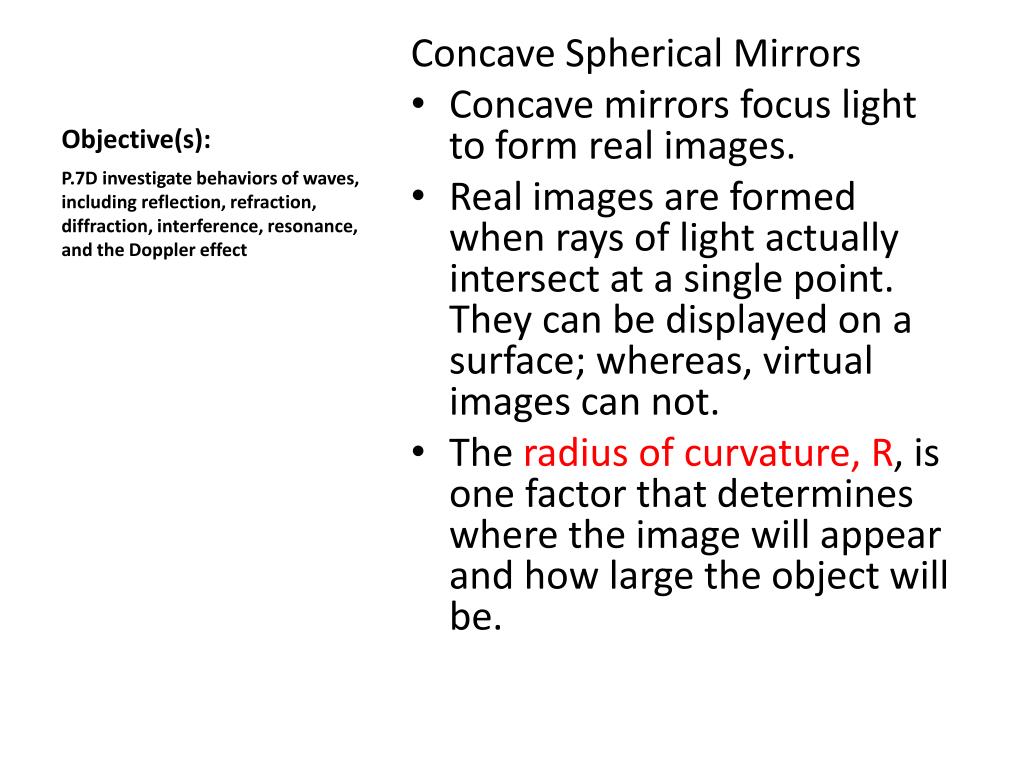 Objective(s):

P.7D investigate behaviors of waves, including reflection, refraction, diffraction, interference, resonance, and the Doppler effect

Concave Spherical Mirrors

• Concave mirrors focus light to form real images.
• Real images are formed when rays of light actually intersect at a single point. They can be displayed on a surface; whereas, virtual images can not.
• The radius of curvature, R, is one factor that determines where the image will appear and how large the object will be.